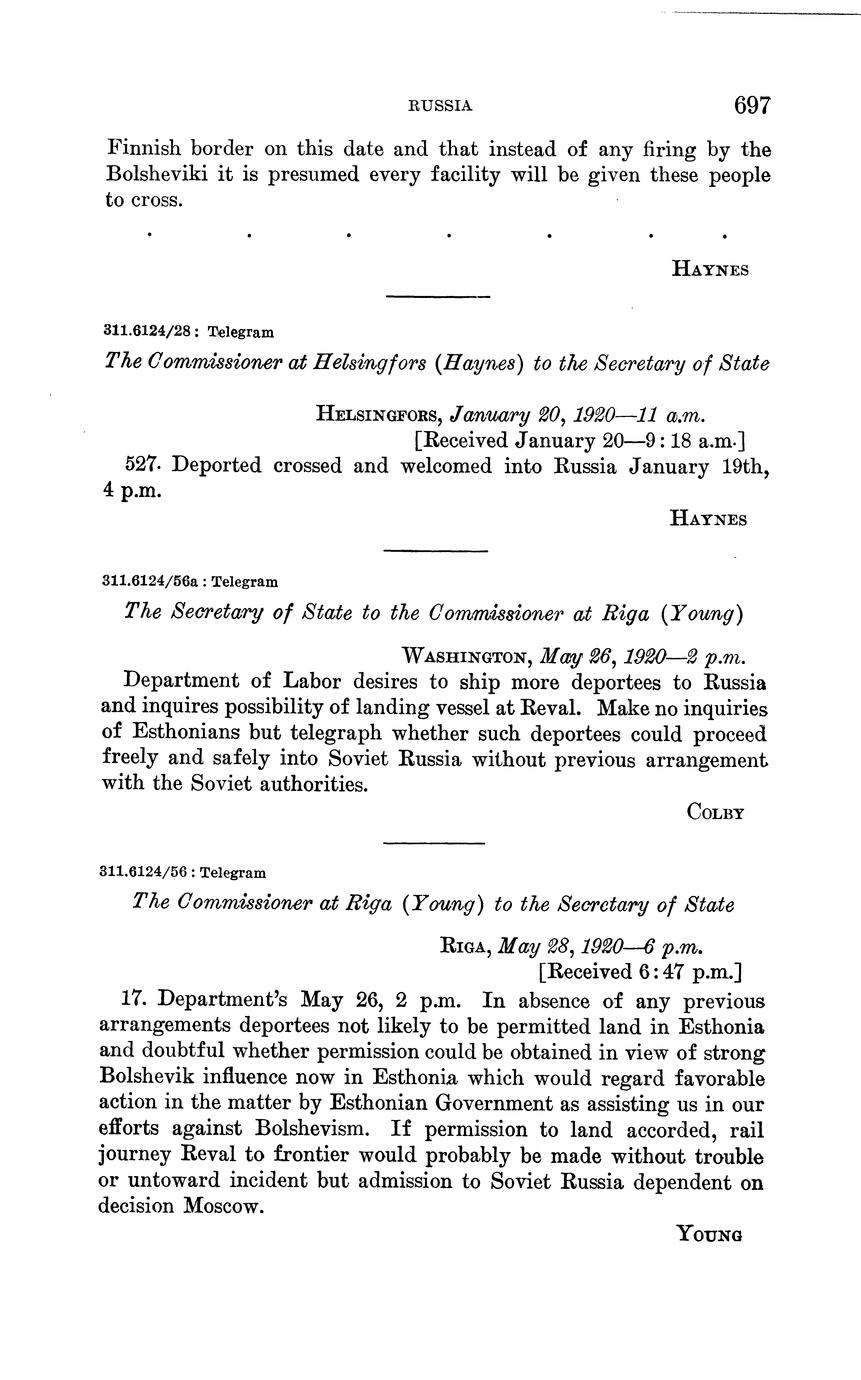 RUSSIA 697

Finnish border on this date and that instead of any firing by the Bolsheviki it is presumed every facility will be given these people to cross.

. . . . . . .

HAYNES

311.6124/28 : Telegram

The Commissioner at Helsingfors (Haynes) to the Secretary of State

HELSINGFORS, January 20, 1920—11 a.m.
[Received January 20—9:18 a.m.]

527. Deported crossed and welcomed into Russia January 19th, 4 p.m.

HAYNES

311.6124/56a : Telegram

The Secretary of State to the Commissioner at Riga (Young)

WASHINGTON, May 26, 1920—2 p.m.

Department of Labor desires to ship more deportees to Russia and inquires possibility of landing vessel at Reval. Make no inquiries of Esthonians but telegraph whether such deportees could proceed freely and safely into Soviet Russia without previous arrangement with the Soviet authorities.

COLBY

311.6124/56 : Telegram

The Commissioner at Riga (Young) to the Secretary of State

RIGA, May 28, 1920—6 p.m.
[Received 6:47 p.m.]

17. Department's May 26, 2 p.m. In absence of any previous arrangements deportees not likely to be permitted land in Esthonia and doubtful whether permission could be obtained in view of strong Bolshevik influence now in Esthonia which would regard favorable action in the matter by Esthonian Government as assisting us in our efforts against Bolshevism. If permission to land accorded, rail journey Reval to frontier would probably be made without trouble or untoward incident but admission to Soviet Russia dependent on decision Moscow.

YOUNG